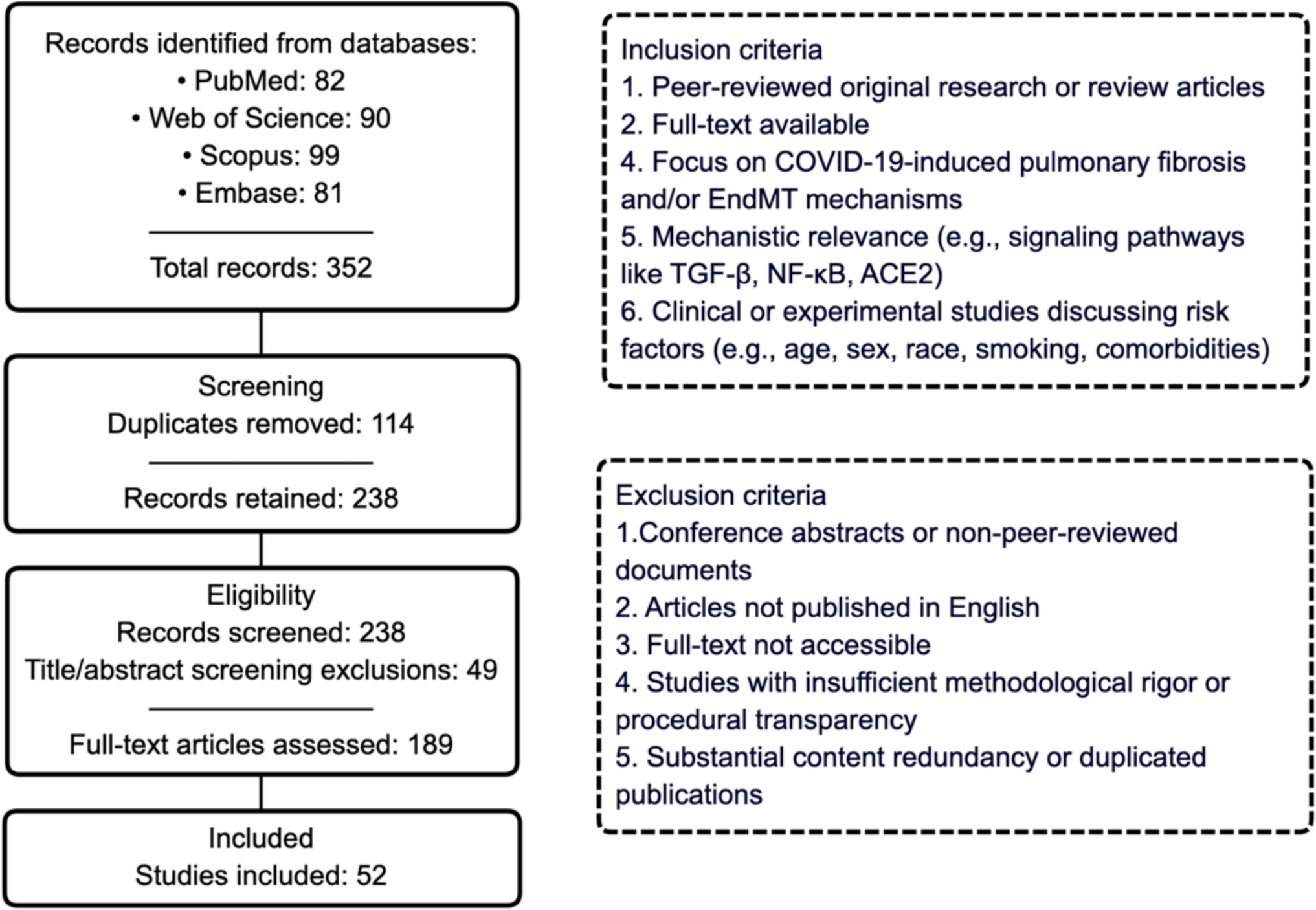 Records identified from databases:
• PubMed: 82
• Web of Science: 90
• Scopus: 99
• Embase: 81

Total records: 352

Screening
Duplicates removed: 114

Records retained: 238

Eligibility
Records screened: 238
Title/abstract screening exclusions: 49

Full-text articles assessed: 189

Included
Studies included: 52

Inclusion criteria
1. Peer-reviewed original research or review articles
2. Full-text available
4. Focus on COVID-19-induced pulmonary fibrosis and/or EndMT mechanisms
5. Mechanistic relevance (e.g., signaling pathways like TGF-β, NF-κB, ACE2)
6. Clinical or experimental studies discussing risk factors (e.g., age, sex, race, smoking, comorbidities)

Exclusion criteria
1.Conference abstracts or non-peer-reviewed documents
2. Articles not published in English
3. Full-text not accessible
4. Studies with insufficient methodological rigor or procedural transparency
5. Substantial content redundancy or duplicated publications